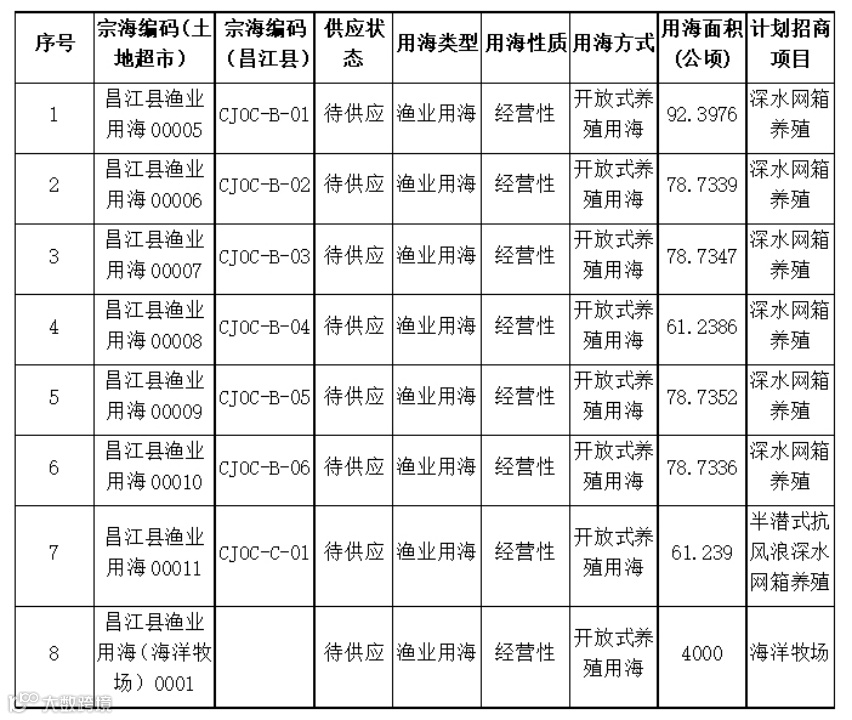 | 序号 | 宗海编码（土地超市） | 宗海编码（昌江县） | 供应状态 | 用海类型 | 用海性质 | 用海方式 | 用海面积（公顷） | 计划招商项目 |
|---|---|---|---|---|---|---|---|---|
| 1 | 昌江县渔业用海 00005 | CJOC-B-01 | 待供应 | 渔业用海 | 经营性 | 开放式养殖用海 | 92.3976 | 深水网箱养殖 |
| 2 | 昌江县渔业用海 00006 | CJOC-B-02 | 待供应 | 渔业用海 | 经营性 | 开放式养殖用海 | 78.7339 | 深水网箱养殖 |
| 3 | 昌江县渔业用海 00007 | CJOC-B-03 | 待供应 | 渔业用海 | 经营性 | 开放式养殖用海 | 78.7347 | 深水网箱养殖 |
| 4 | 昌江县渔业用海 00008 | CJOC-B-04 | 待供应 | 渔业用海 | 经营性 | 开放式养殖用海 | 61.2386 | 深水网箱养殖 |
| 5 | 昌江县渔业用海 00009 | CJOC-B-05 | 待供应 | 渔业用海 | 经营性 | 开放式养殖用海 | 78.7352 | 深水网箱养殖 |
| 6 | 昌江县渔业用海 00010 | CJOC-B-06 | 待供应 | 渔业用海 | 经营性 | 开放式养殖用海 | 78.7336 | 深水网箱养殖 |
| 7 | 昌江县渔业用海 00011 | CJOC-C-01 | 待供应 | 渔业用海 | 经营性 | 开放式养殖用海 | 61.239 | 半潜式抗风浪深水网箱养殖 |
| 8 | 昌江县渔业用海（海洋牧场）0001 |  | 待供应 | 渔业用海 | 经营性 | 开放式养殖用海 | 4000 | 海洋牧场 |

大数跨境